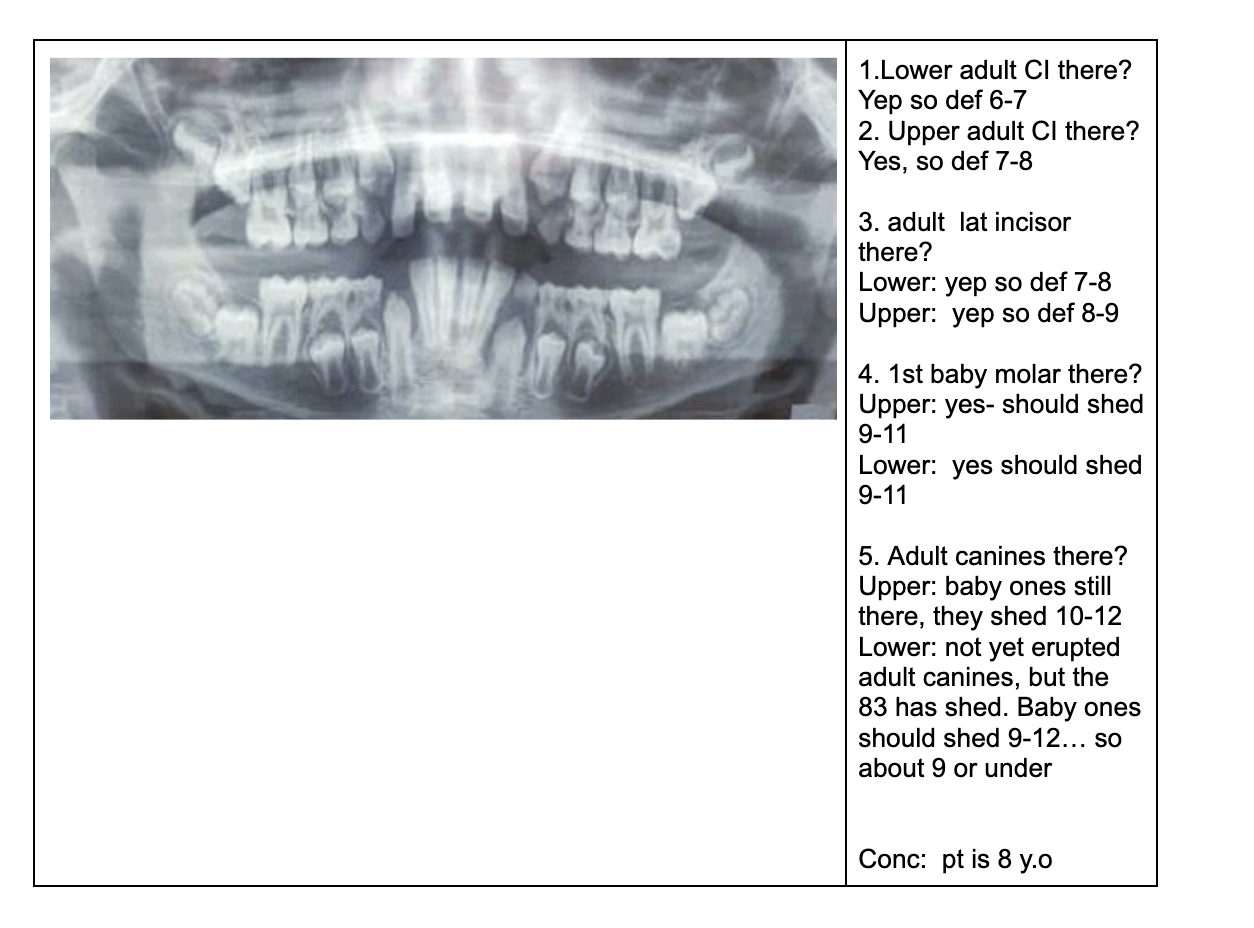 1.Lower adult CI there?
Yep so def 6-7
2. Upper adult CI there?
Yes, so def 7-8

3. adult lat incisor there?
Lower: yep so def 7-8
Upper: yep so def 8-9

4. 1st baby molar there?
Upper: yes- should shed 9-11
Lower: yes should shed 9-11

5. Adult canines there?
Upper: baby ones still there, they shed 10-12
Lower: not yet erupted adult canines, but the 83 has shed. Baby ones should shed 9-12… so about 9 or under

Conc: pt is 8 y.o